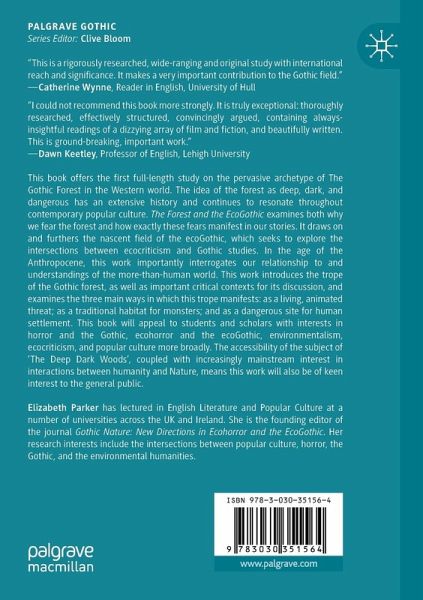 PALGRAVE GOTHIC
Series Editor: Clive Bloom

"This is a rigorously researched, wide-ranging and original study with international reach and significance. It makes a very important contribution to the Gothic field."
—Catherine Wynne, Reader in English, University of Hull

"I could not recommend this book more strongly. It is truly exceptional: thoroughly researched, effectively structured, convincingly argued, containing always-insightful readings of a dizzying array of film and fiction, and beautifully written. This is ground-breaking, important work."
—Dawn Keetley, Professor of English, Lehigh University

This book offers the first full-length study on the pervasive archetype of The Gothic Forest in the Western world. The idea of the forest as deep, dark, and dangerous has an extensive history and continues to resonate throughout contemporary popular culture. The Forest and the EcoGothic examines both why we fear the forest and how exactly these fears manifest in our stories. It draws on and furthers the nascent field of the ecoGothic, which seeks to explore the intersections between ecocriticism and Gothic studies. In the age of the Anthropocene, this work importantly interrogates our relationship to and understandings of the more-than-human world. This work introduces the trope of the Gothic forest, as well as important critical contexts for its discussion, and examines the three main ways in which this trope manifests: as a living, animated threat; as a traditional habitat for monsters; and as a dangerous site for human settlement. This book will appeal to students and scholars with interests in horror and the Gothic, ecohorror and the ecoGothic, environmentalism, ecocriticism, and popular culture more broadly. The accessibility of the subject of 'The Deep Dark Woods', coupled with increasingly mainstream interest in interactions between humanity and Nature, means this work will also be of keen interest to the general public.

Elizabeth Parker has lectured in English Literature and Popular Culture at a number of universities across the UK and Ireland. She is the founding editor of the journal Gothic Nature: New Directions in Ecohorror and the EcoGothic. Her research interests include the intersections between popular culture, horror, the Gothic, and the environmental humanities.

ISBN 978-3-030-35156-4

9 783030 351564

palgrave macmillan

www.palgrave.com